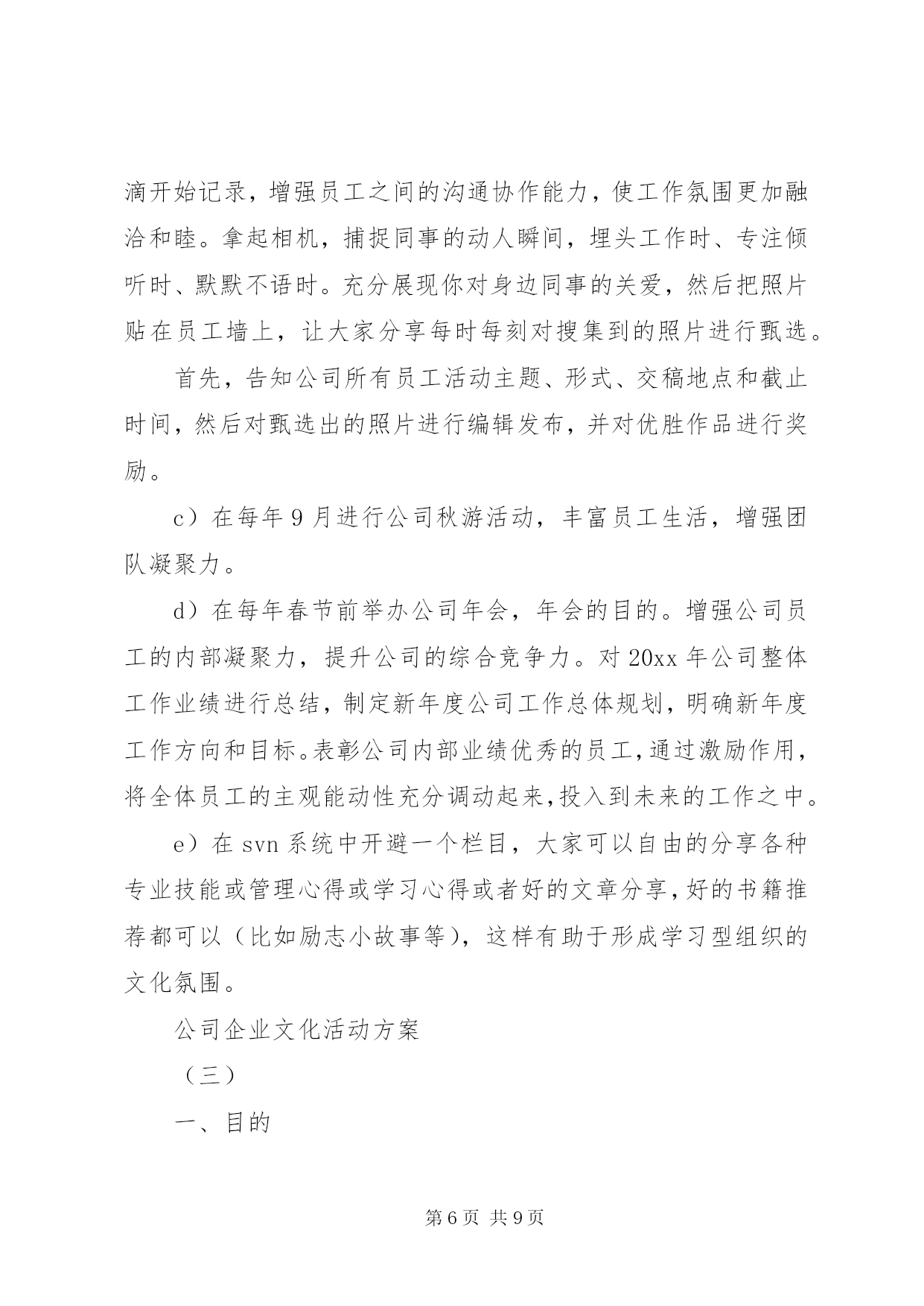 滴开始记录，增强员工之间的沟通协作能力，使工作氛围更加融洽和睦。拿起相机，捕捉同事的动人瞬间，埋头工作时、专注倾听时、默默不语时。充分展现你对身边同事的关爱，然后把照片贴在员工墙上，让大家分享每时每刻对搜集到的照片进行甄选。

首先，告知公司所有员工活动主题、形式、交稿地点和截止时间，然后对甄选出的照片进行编辑发布，并对优胜作品进行奖励。

c）在每年9月进行公司秋游活动，丰富员工生活，增强团队凝聚力。

d）在每年春节前举办公司年会，年会的目的。增强公司员工的内部凝聚力，提升公司的综合竞争力。对20xx年公司整体工作业绩进行总结，制定新年度公司工作总体规划，明确新年度工作方向和目标。表彰公司内部业绩优秀的员工，通过激励作用，将全体员工的主观能动性充分调动起来,投入到未来的工作之中。

e）在svn系统中开避一个栏目，大家可以自由的分享各种专业技能或管理心得或学习心得或者好的文章分享，好的书籍推荐都可以（比如励志小故事等），这样有助于形成学习型组织的文化氛围。

公司企业文化活动方案

（三）

一、目的

第6页 共9页